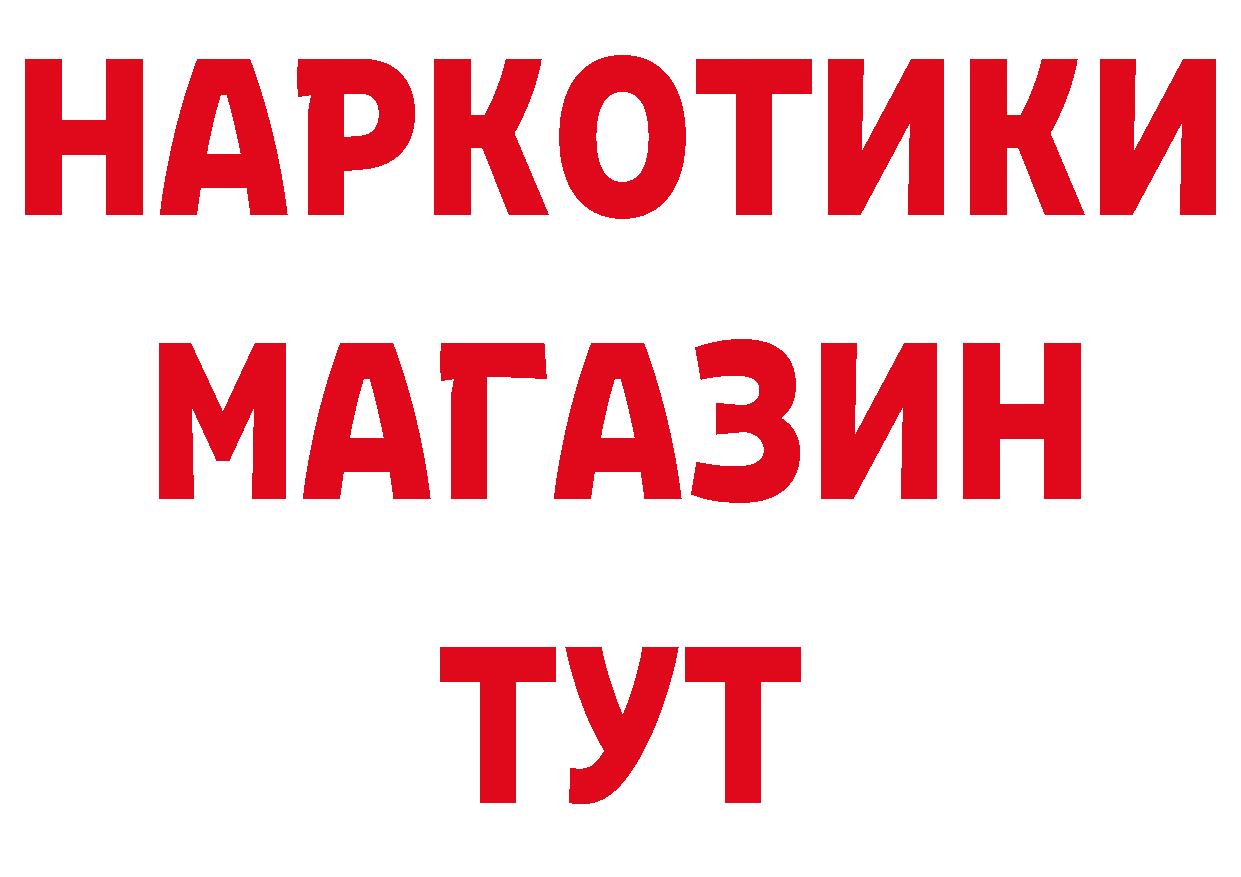 НАРКОТИКИ
МАГАЗИН
ТУТ